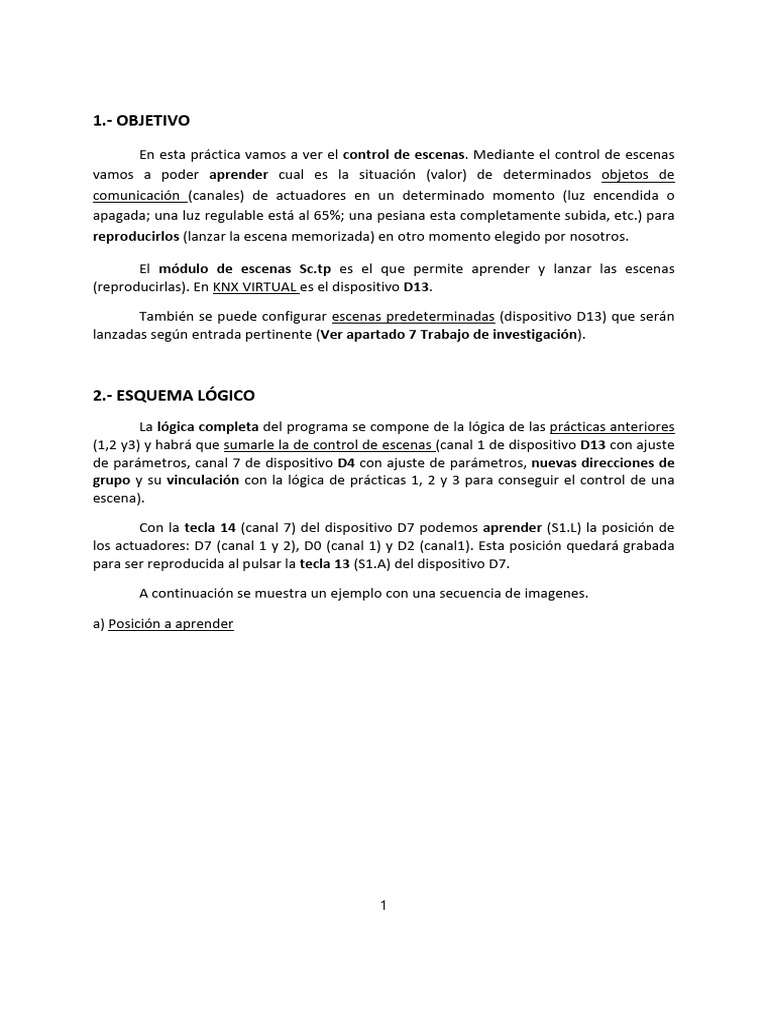 1.- OBJETIVO

En esta práctica vamos a ver el control de escenas. Mediante el control de escenas vamos a poder aprender cual es la situación (valor) de determinados objetos de comunicación (canales) de actuadores en un determinado momento (luz encendida o apagada; una luz regulable está al 65%; una pesiana esta completamente subida, etc.) para reproducirlos (lanzar la escena memorizada) en otro momento elegido por nosotros.

El módulo de escenas Sc.tp es el que permite aprender y lanzar las escenas (reproducirlas). En KNX VIRTUAL es el dispositivo D13.

También se puede configurar escenas predeterminadas (dispositivo D13) que serán lanzadas según entrada pertinente (Ver apartado 7 Trabajo de investigación).

2.- ESQUEMA LÓGICO

La lógica completa del programa se compone de la lógica de las prácticas anteriores (1,2 y3) y habrá que sumarle la de control de escenas (canal 1 de dispositivo D13 con ajuste de parámetros, canal 7 de dispositivo D4 con ajuste de parámetros, nuevas direcciones de grupo y su vinculación con la lógica de prácticas 1, 2 y 3 para conseguir el control de una escena).

Con la tecla 14 (canal 7) del dispositivo D7 podemos aprender (S1.L) la posición de los actuadores: D7 (canal 1 y 2), D0 (canal 1) y D2 (canal1). Esta posición quedará grabada para ser reproducida al pulsar la tecla 13 (S1.A) del dispositivo D7.

A continuación se muestra un ejemplo con una secuencia de imagenes.

a) Posición a aprender

1